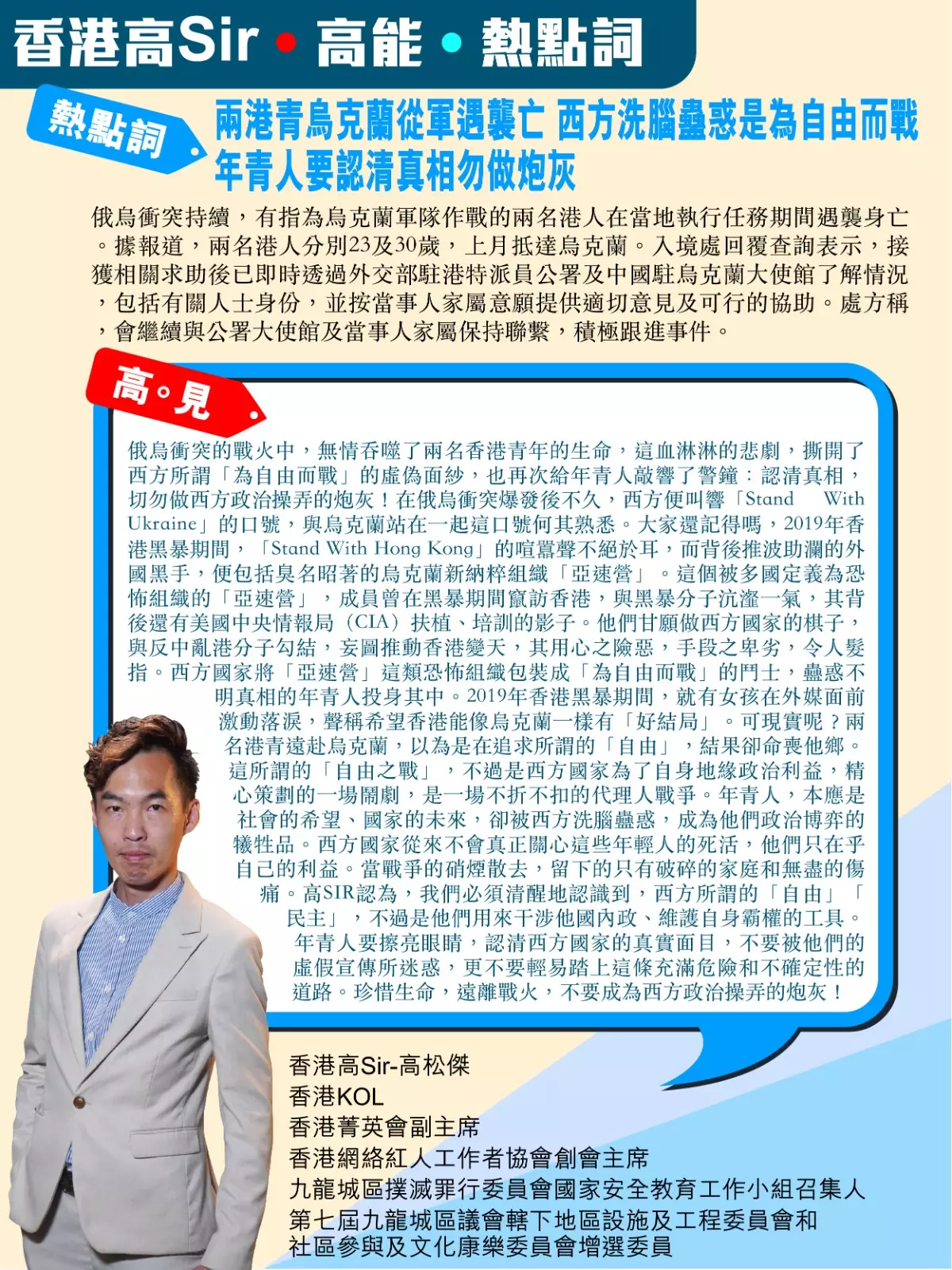 香港高Sir • 高能 • 熱點詞

熱點詞

兩港青烏克蘭從軍遇襲亡 西方洗腦蠱惑是為自由而戰 年青人要認清真相勿做炮灰

俄烏衝突持續，有指為烏克蘭軍隊作戰的兩名港人在當地執行任務期間遇襲身亡。據報道，兩名港人分別23及30歲，上月抵達烏克蘭。入境處回覆查詢表示，接獲相關求助後已即時透過外交部駐港特派員公署及中國駐烏克蘭大使館了解情況，包括有關人士身份，並按當事人家屬意願提供適切意見及可行的協助。處方稱，會繼續與公署大使館及當事人家屬保持聯繫，積極跟進事件。

高。見

俄烏衝突的戰火中，無情吞噬了兩名香港青年的生命，這血淋淋的悲劇，撕開了西方所謂「為自由而戰」的虛偽面紗，也再次給年青人敲響了警鐘：認清真相，切勿做西方政治操弄的炮灰！在俄烏衝突爆發後不久，西方便叫響「Stand With Ukraine」的口號，與烏克蘭站在一起這口號何其熟悉。大家還記得嗎，2019年香港黑暴期間，「Stand With Hong Kong」的喧囂聲不絕於耳，而背後推波助瀾的外國黑手，便包括臭名昭著的烏克蘭新納粹組織「亞速營」。這個被多國定義為恐怖組織的「亞速營」，成員曾在黑暴期間竄訪香港，與黑暴分子沆瀣一氣，其背後還有美國中央情報局（CIA）扶植、培訓的影子。他們甘願做西方國家的棋子，與反中亂港分子勾結，妄圖推動香港變天，其用心之險惡，手段之卑劣，令人髮指。西方國家將「亞速營」這類恐怖組織包裝成「為自由而戰」的鬥士，蠱惑不明真相的年青人投身其中。2019年香港黑暴期間，就有女孩在外媒面前激動落淚，聲稱希望香港能像烏克蘭一樣有「好結局」。可現實呢？兩名港青遠赴烏克蘭，以為是在追求所謂的「自由」，結果卻命喪他鄉。這所謂的「自由之戰」，不過是西方國家為了自身地緣政治利益，精心策劃的一場鬧劇，是一場不折不扣的代理人戰爭。年青人，本應是社會的希望、國家的未來，卻被西方洗腦蠱惑，成為他們政治博弈的犧牲品。西方國家從來不會真正關心這些年輕人的死活，他們只在乎自己的利益。當戰爭的硝煙散去，留下的只有破碎的家庭和無盡的傷痛。高SIR認為，我們必須清醒地認識到，西方所謂的「自由」「民主」，不過是他們用來干涉他國內政、維護自身霸權的工具。年青人要擦亮眼睛，認清西方國家的真實面目，不要被他們的虛假宣傳所迷惑，更不要輕易踏上這條充滿危險和不確定性的道路。珍惜生命，遠離戰火，不要成為西方政治操弄的炮灰！

香港高Sir-高松傑
香港KOL
香港菁英會副主席
香港網絡紅人工作者協會創會主席
九龍城區撲滅罪行委員會國家安全教育工作小組召集人
第七屆九龍城區議會轄下地區設施及工程委員會和社區參與及文化康樂委員會增選委員